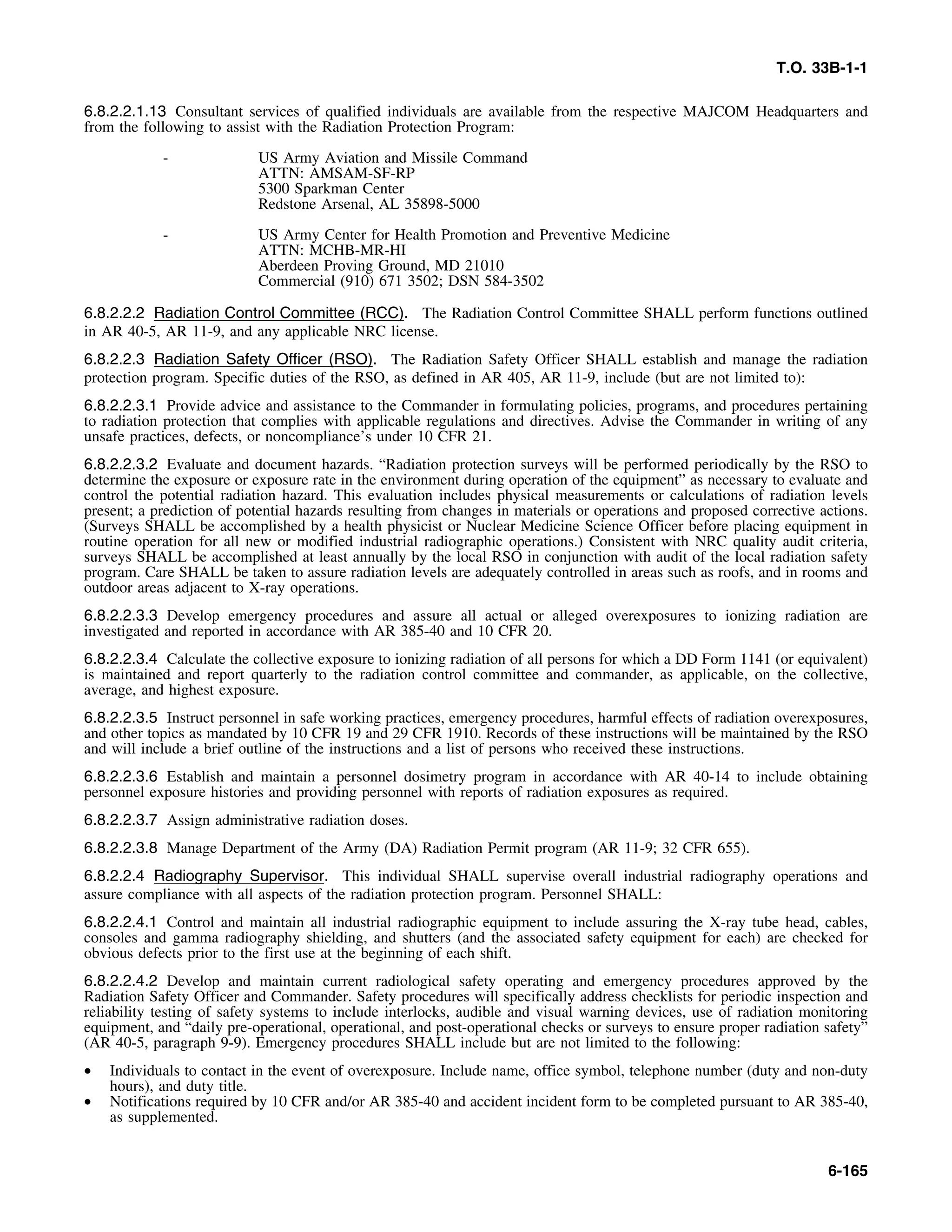 T.O. 33B-1-1

6.8.2.2.1.13 Consultant services of qualified individuals are available from the respective MAJCOM Headquarters and from the following to assist with the Radiation Protection Program:

- US Army Aviation and Missile Command
ATTN: AMSAM-SF-RP
5300 Sparkman Center
Redstone Arsenal, AL 35898-5000

- US Army Center for Health Promotion and Preventive Medicine
ATTN: MCHB-MR-HI
Aberdeen Proving Ground, MD 21010
Commercial (910) 671 3502; DSN 584-3502

6.8.2.2.2 Radiation Control Committee (RCC). The Radiation Control Committee SHALL perform functions outlined in AR 40-5, AR 11-9, and any applicable NRC license.

6.8.2.2.3 Radiation Safety Officer (RSO). The Radiation Safety Officer SHALL establish and manage the radiation protection program. Specific duties of the RSO, as defined in AR 405, AR 11-9, include (but are not limited to):

6.8.2.2.3.1 Provide advice and assistance to the Commander in formulating policies, programs, and procedures pertaining to radiation protection that complies with applicable regulations and directives. Advise the Commander in writing of any unsafe practices, defects, or noncompliance's under 10 CFR 21.

6.8.2.2.3.2 Evaluate and document hazards. "Radiation protection surveys will be performed periodically by the RSO to determine the exposure or exposure rate in the environment during operation of the equipment" as necessary to evaluate and control the potential radiation hazard. This evaluation includes physical measurements or calculations of radiation levels present; a prediction of potential hazards resulting from changes in materials or operations and proposed corrective actions. (Surveys SHALL be accomplished by a health physicist or Nuclear Medicine Science Officer before placing equipment in routine operation for all new or modified industrial radiographic operations.) Consistent with NRC quality audit criteria, surveys SHALL be accomplished at least annually by the local RSO in conjunction with audit of the local radiation safety program. Care SHALL be taken to assure radiation levels are adequately controlled in areas such as roofs, and in rooms and outdoor areas adjacent to X-ray operations.

6.8.2.2.3.3 Develop emergency procedures and assure all actual or alleged overexposures to ionizing radiation are investigated and reported in accordance with AR 385-40 and 10 CFR 20.

6.8.2.2.3.4 Calculate the collective exposure to ionizing radiation of all persons for which a DD Form 1141 (or equivalent) is maintained and report quarterly to the radiation control committee and commander, as applicable, on the collective, average, and highest exposure.

6.8.2.2.3.5 Instruct personnel in safe working practices, emergency procedures, harmful effects of radiation overexposures, and other topics as mandated by 10 CFR 19 and 29 CFR 1910. Records of these instructions will be maintained by the RSO and will include a brief outline of the instructions and a list of persons who received these instructions.

6.8.2.2.3.6 Establish and maintain a personnel dosimetry program in accordance with AR 40-14 to include obtaining personnel exposure histories and providing personnel with reports of radiation exposures as required.

6.8.2.2.3.7 Assign administrative radiation doses.

6.8.2.2.3.8 Manage Department of the Army (DA) Radiation Permit program (AR 11-9; 32 CFR 655).

6.8.2.2.4 Radiography Supervisor. This individual SHALL supervise overall industrial radiography operations and assure compliance with all aspects of the radiation protection program. Personnel SHALL:

6.8.2.2.4.1 Control and maintain all industrial radiographic equipment to include assuring the X-ray tube head, cables, consoles and gamma radiography shielding, and shutters (and the associated safety equipment for each) are checked for obvious defects prior to the first use at the beginning of each shift.

6.8.2.2.4.2 Develop and maintain current radiological safety operating and emergency procedures approved by the Radiation Safety Officer and Commander. Safety procedures will specifically address checklists for periodic inspection and reliability testing of safety systems to include interlocks, audible and visual warning devices, use of radiation monitoring equipment, and "daily pre-operational, operational, and post-operational checks or surveys to ensure proper radiation safety" (AR 40-5, paragraph 9-9). Emergency procedures SHALL include but are not limited to the following:

• Individuals to contact in the event of overexposure. Include name, office symbol, telephone number (duty and non-duty hours), and duty title.
• Notifications required by 10 CFR and/or AR 385-40 and accident incident form to be completed pursuant to AR 385-40, as supplemented.

6-165